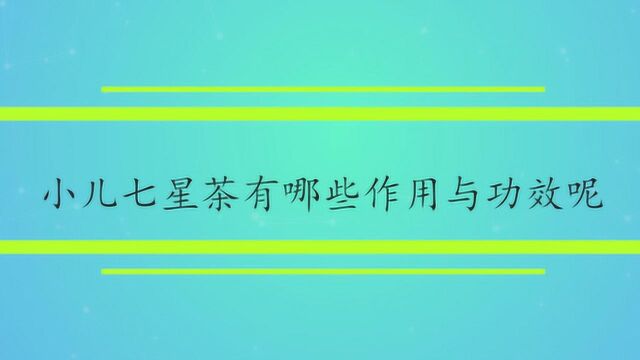 小儿七星茶有哪些作用与功效呢